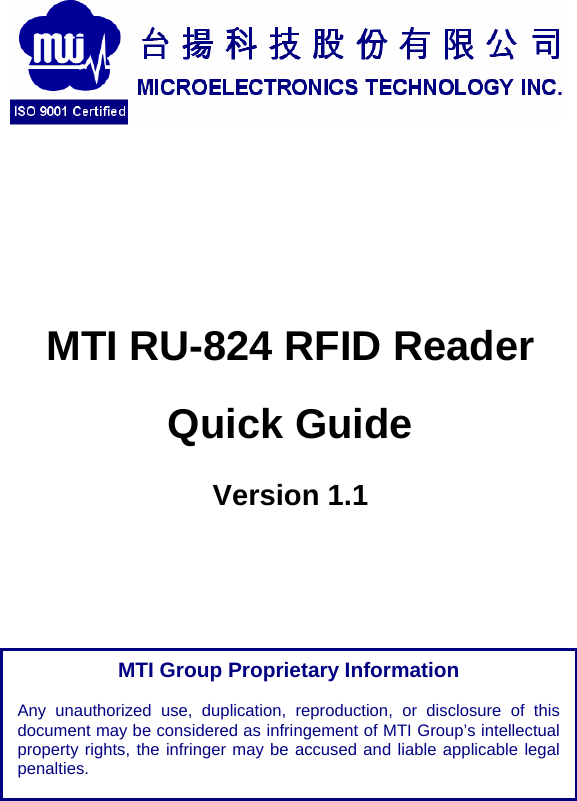 MTI

ISO 9001 Certified

台揚科技股份有限公司

MICROELECTRONICS TECHNOLOGY INC.

MTI RU-824 RFID Reader

Quick Guide

Version 1.1

MTI Group Proprietary Information

Any unauthorized use, duplication, reproduction, or disclosure of this document may be considered as infringement of MTI Group's intellectual property rights, the infringer may be accused and liable applicable legal penalties.